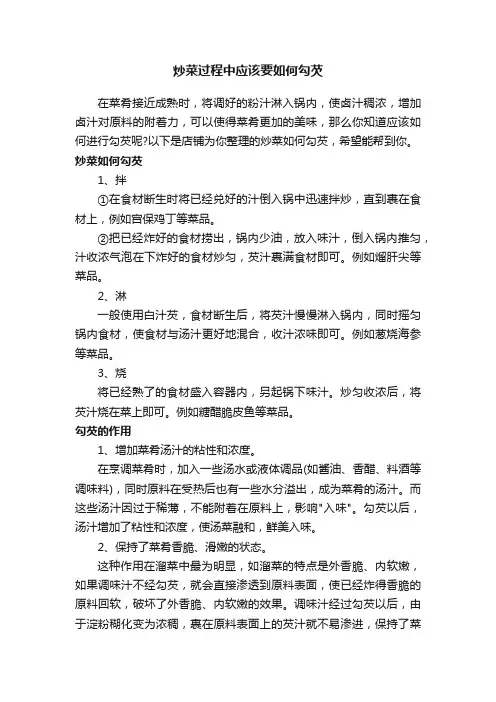 炒菜过程中应该要如何勾芡

在菜肴接近成熟时，将调好的粉汁淋入锅内，使卤汁稠浓，增加卤汁对原料的附着力，可以使得菜肴更加的美味，那么你知道应该如何进行勾芡呢?以下是店铺为你整理的炒菜如何勾芡，希望能帮到你。

炒菜如何勾芡

1、拌

①在食材断生时将已经兑好的汁倒入锅中迅速拌炒，直到裹在食材上，例如宫保鸡丁等菜品。

②把已经炸好的食材捞出，锅内少油，放入味汁，倒入锅内推匀，汁收浓气泡在下炸好的食材炒匀，芡汁裹满食材即可。例如熘肝尖等菜品。

2、淋

一般使用白汁芡，食材断生后，将芡汁慢慢淋入锅内，同时摇匀锅内食材，使食材与汤汁更好地混合，收汁浓味即可。例如葱烧海参等菜品。

3、烧

将已经熟了的食材盛入容器内，另起锅下味汁。炒匀收浓后，将芡汁烧在菜上即可。例如糖醋脆皮鱼等菜品。

勾芡的作用

1、增加菜肴汤汁的粘性和浓度。

在烹调菜肴时，加入一些汤水或液体调品(如酱油、香醋、料酒等调味料)，同时原料在受热后也有一些水分溢出，成为菜肴的汤汁。而这些汤汁因过于稀薄，不能附着在原料上，影响"入味"。勾芡以后，汤汁增加了粘性和浓度，使汤菜融和，鲜美入味。

2、保持了菜肴香脆、滑嫩的状态。

这种作用在溜菜中最为明显，如溜菜的特点是外香脆、内软嫩，如果调味汁不经勾芡，就会直接渗透到原料表面，使已经炸得香脆的原料回软，破坏了外香脆、内软嫩的效果。调味汁经过勾芡以后，由于淀粉糊化变为浓稠，裹在原料表面上的芡汁就不易渗进，保持了菜